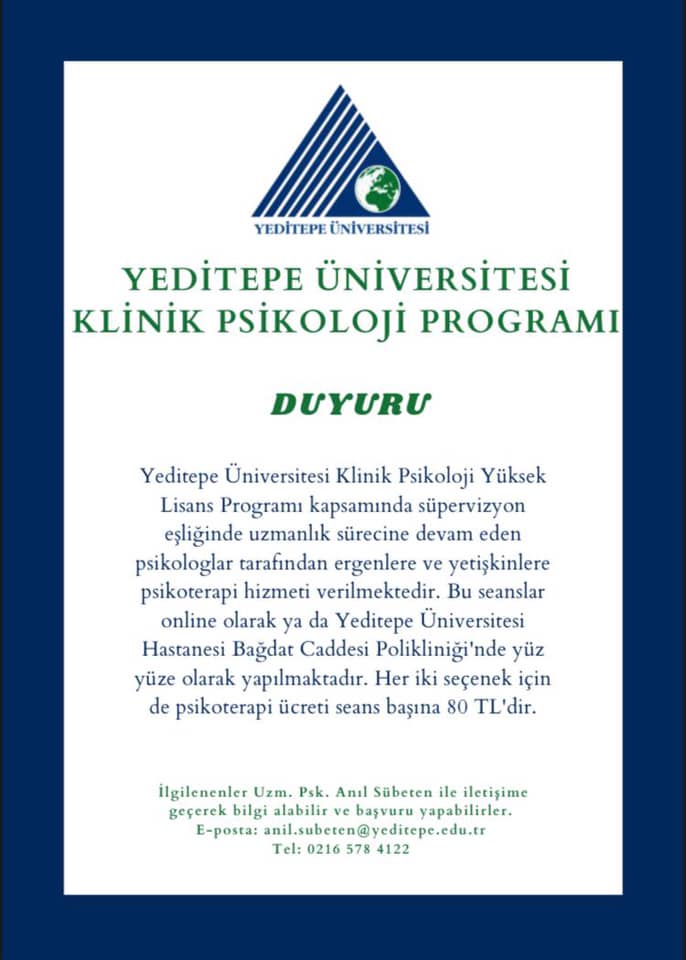 YEDİTEPE ÜNİVERSİTESİ

YEDİTEPE ÜNİVERSİTESİ
KLİNİK PSİKOLOJİ PROGRAMI

DUYURU

Yeditepe Üniversitesi Klinik Psikoloji Yüksek Lisans Programı kapsamında süpervizyon eşliğinde uzmanlık sürecine devam eden psikologlar tarafından ergenlere ve yetişkinlere psikoterapi hizmeti verilmektedir. Bu seanslar online olarak ya da Yeditepe Üniversitesi Hastanesi Bağdat Caddesi Polikliniği'nde yüz yüze olarak yapılmaktadır. Her iki seçenek için de psikoterapi ücreti seans başına 80 TL'dir.

İlgilenenler Uzm. Psk. Anıl Sübeten ile iletişime geçerek bilgi alabilir ve başvuru yapabilirler.
E-posta: anil.subeten@yeditepe.edu.tr
Tel: 0216 578 4122